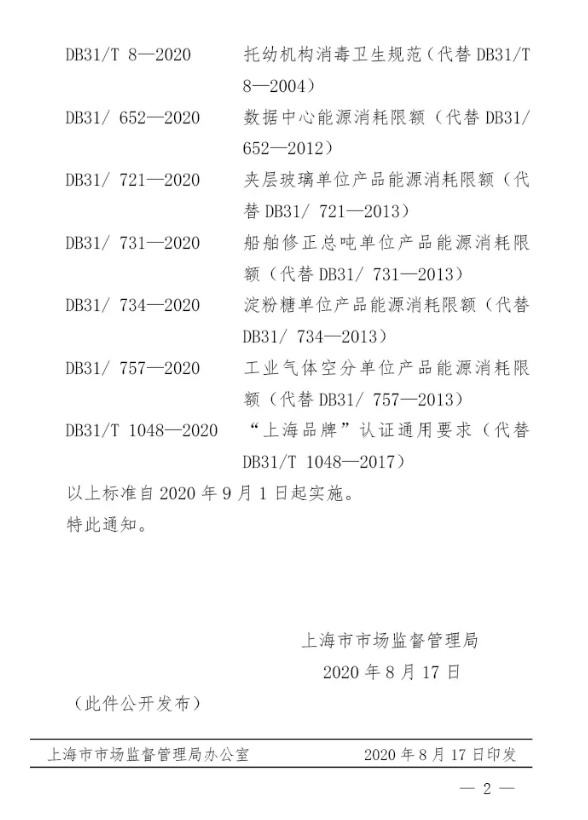 DB31/T 8—2020 托幼机构消毒卫生规范（代替 DB31/T 8—2004）

DB31/ 652—2020 数据中心能源消耗限额（代替 DB31/ 652—2012）

DB31/ 721—2020 夹层玻璃单位产品能源消耗限额（代替 DB31/ 721—2013）

DB31/ 731—2020 船舶修正总吨单位产品能源消耗限额（代替 DB31/ 731—2013）

DB31/ 734—2020 淀粉糖单位产品能源消耗限额（代替 DB31/ 734—2013）

DB31/ 757—2020 工业气体空分单位产品能源消耗限额（代替 DB31/ 757—2013）

DB31/T 1048—2020 “上海品牌”认证通用要求（代替 DB31/T 1048—2017）

以上标准自 2020 年 9 月 1 日起实施。

特此通知。

上海市市场监督管理局

2020 年 8 月 17 日

（此件公开发布）

上海市市场监督管理局办公室 2020 年 8 月 17 日印发

— 2 —